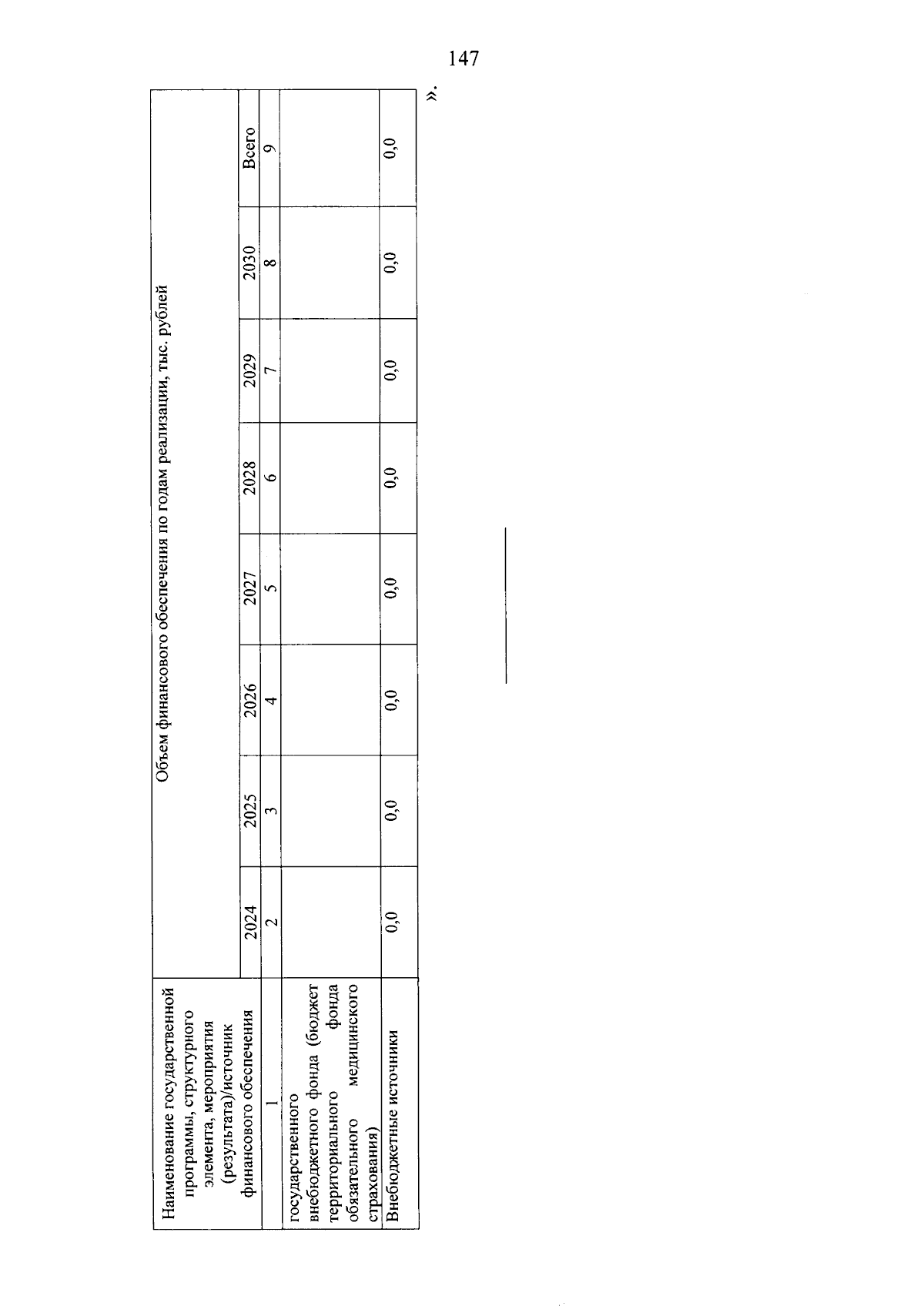 147

| Наименование государственной программы, структурного элемента, мероприятия (результата)/источник финансового обеспечения | Объем финансового обеспечения по годам реализации, тыс. рублей | | | | | | | |
|---|---|---|---|---|---|---|---|---|
| | 2024 | 2025 | 2026 | 2027 | 2028 | 2029 | 2030 | Всего |
| 1 | 2 | 3 | 4 | 5 | 6 | 7 | 8 | 9 |
| государственного внебюджетного фонда (бюджет территориального фонда обязательного медицинского страхования) | | | | | | | | |
| Внебюджетные источники | 0,0 | 0,0 | 0,0 | 0,0 | 0,0 | 0,0 | 0,0 | 0,0 |

».